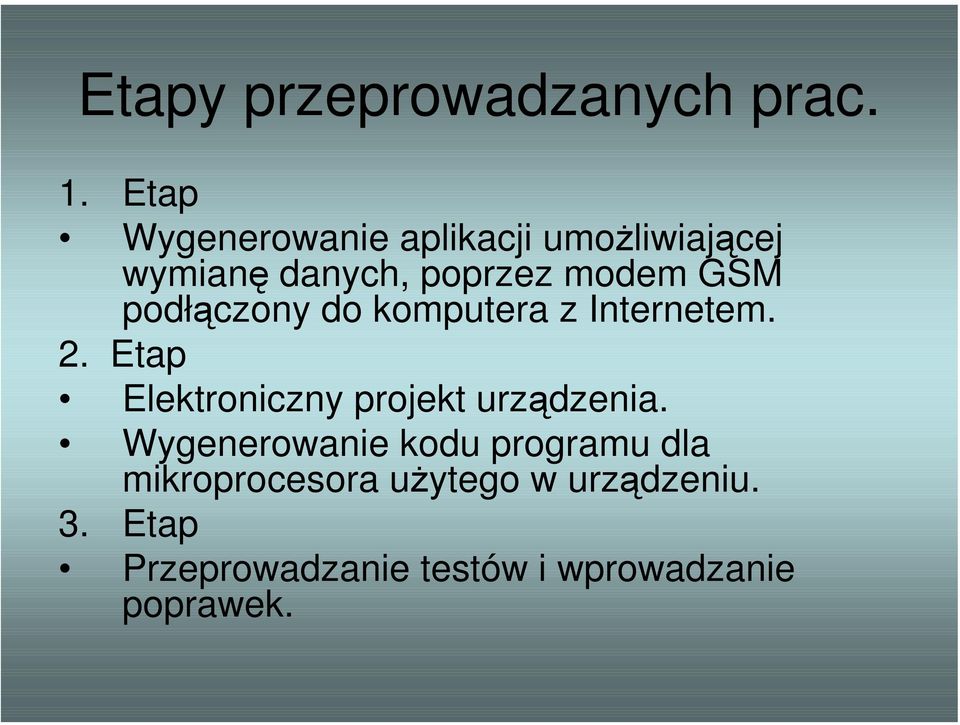 Etapy przeprowadzanych prac.

1. Etap

• Wygenerowanie aplikacji umożliwiającej wymianę danych, poprzez modem GSM podłączony do komputera z Internetem.

2. Etap

• Elektroniczny projekt urządzenia.

• Wygenerowanie kodu programu dla mikroprocesora użytego w urządzeniu.

3. Etap

• Przeprowadzanie testów i wprowadzanie poprawek.